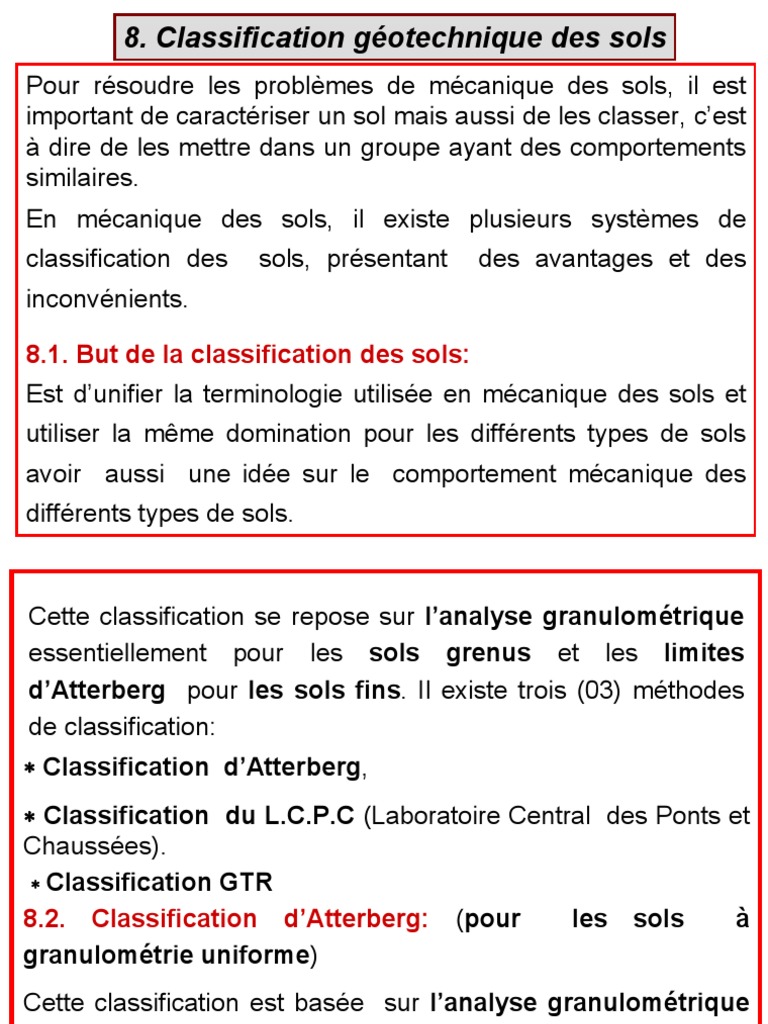 8. Classification géotechnique des sols

Pour résoudre les problèmes de mécanique des sols, il est important de caractériser un sol mais aussi de les classer, c'est à dire de les mettre dans un groupe ayant des comportements similaires.

En mécanique des sols, il existe plusieurs systèmes de classification des sols, présentant des avantages et des inconvénients.

8.1. But de la classification des sols:
Est d'unifier la terminologie utilisée en mécanique des sols et utiliser la même domination pour les différents types de sols avoir aussi une idée sur le comportement mécanique des différents types de sols.

Cette classification se repose sur l'analyse granulométrique essentiellement pour les sols grenus et les limites d'Atterberg pour les sols fins. Il existe trois (03) méthodes de classification:

* Classification d'Atterberg,

* Classification du L.C.P.C (Laboratoire Central des Ponts et Chaussées).

* Classification GTR

8.2. Classification d'Atterberg: (pour les sols à granulométrie uniforme)

Cette classification est basée sur l'analyse granulométrique